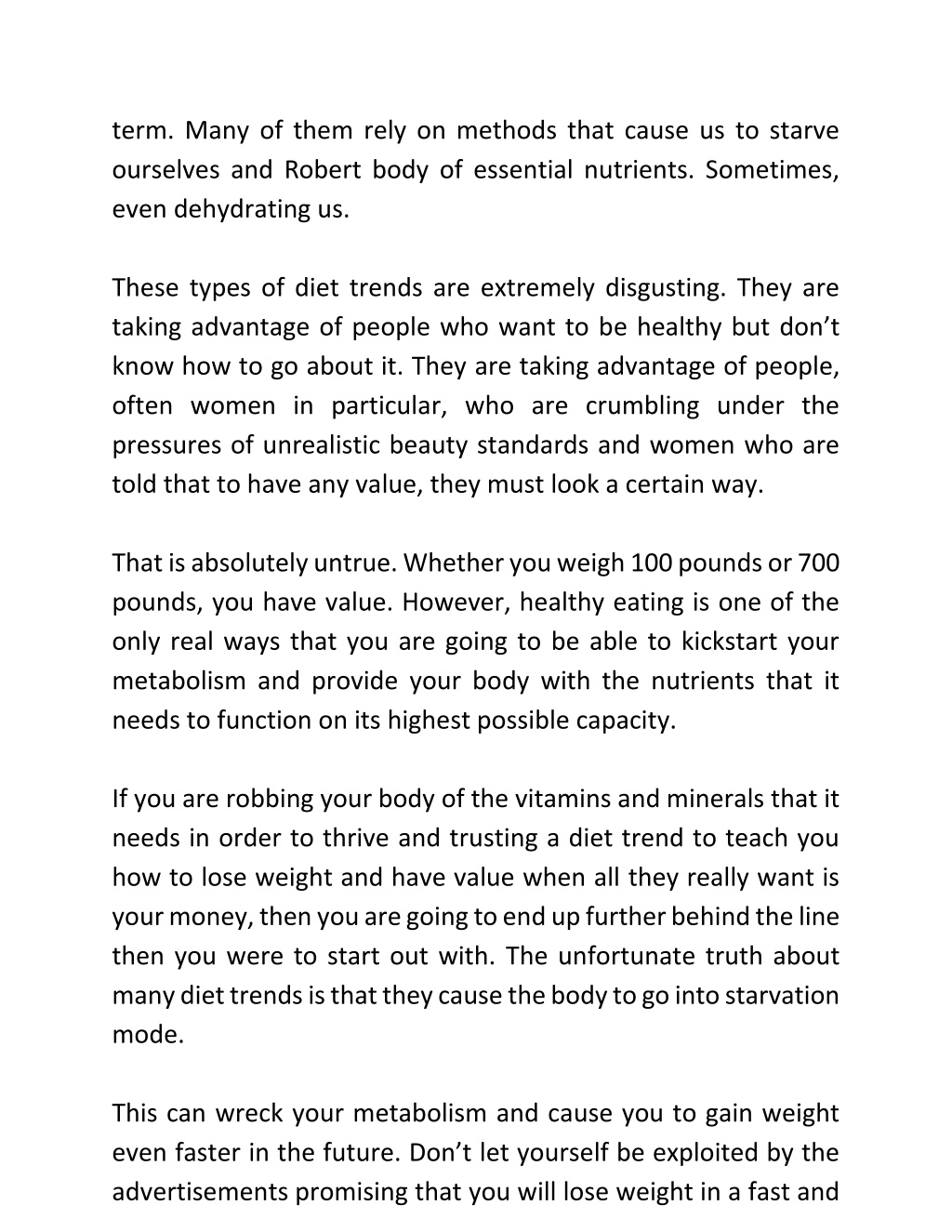 term. Many of them rely on methods that cause us to starve ourselves and Robert body of essential nutrients. Sometimes, even dehydrating us.

These types of diet trends are extremely disgusting. They are taking advantage of people who want to be healthy but don’t know how to go about it. They are taking advantage of people, often women in particular, who are crumbling under the pressures of unrealistic beauty standards and women who are told that to have any value, they must look a certain way.

That is absolutely untrue. Whether you weigh 100 pounds or 700 pounds, you have value. However, healthy eating is one of the only real ways that you are going to be able to kickstart your metabolism and provide your body with the nutrients that it needs to function on its highest possible capacity.

If you are robbing your body of the vitamins and minerals that it needs in order to thrive and trusting a diet trend to teach you how to lose weight and have value when all they really want is your money, then you are going to end up further behind the line then you were to start out with. The unfortunate truth about many diet trends is that they cause the body to go into starvation mode.

This can wreck your metabolism and cause you to gain weight even faster in the future. Don’t let yourself be exploited by the advertisements promising that you will lose weight in a fast and